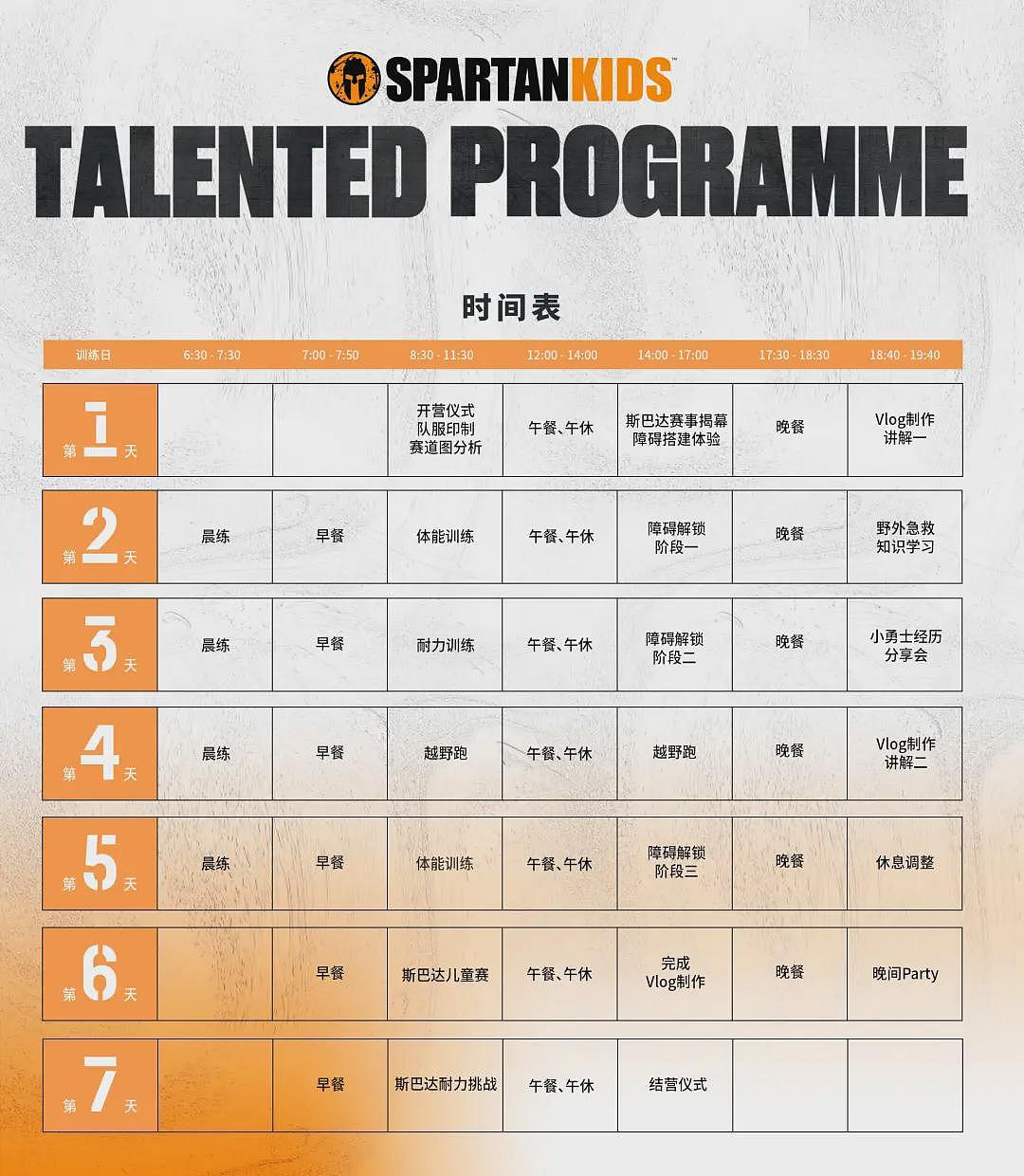 SPARTANKIDS™

TALENTED PROGRAMME

时间表

| 训练日 | 6:30 - 7:30 | 7:00 - 7:50 | 8:30 - 11:30 | 12:00 - 14:00 | 14:00 - 17:00 | 17:30 - 18:30 | 18:40 - 19:40 |
|---|---|---|---|---|---|---|---|
| 第 1 天 | | | 开营仪式 队服印制 赛道图分析 | 午餐、午休 | 斯巴达赛事揭幕 障碍搭建体验 | 晚餐 | Vlog制作 讲解一 |
| 第 2 天 | 晨练 | 早餐 | 体能训练 | 午餐、午休 | 障碍解锁 阶段一 | 晚餐 | 野外急救 知识学习 |
| 第 3 天 | 晨练 | 早餐 | 耐力训练 | 午餐、午休 | 障碍解锁 阶段二 | 晚餐 | 小勇士经历 分享会 |
| 第 4 天 | 晨练 | 早餐 | 越野跑 | 午餐、午休 | 越野跑 | 晚餐 | Vlog制作 讲解二 |
| 第 5 天 | 晨练 | 早餐 | 体能训练 | 午餐、午休 | 障碍解锁 阶段三 | 晚餐 | 休息调整 |
| 第 6 天 | | 早餐 | 斯巴达儿童赛 | 午餐、午休 | 完成 Vlog制作 | 晚餐 | 晚间Party |
| 第 7 天 | | 早餐 | 斯巴达耐力挑战 | 午餐、午休 | 结营仪式 | | |